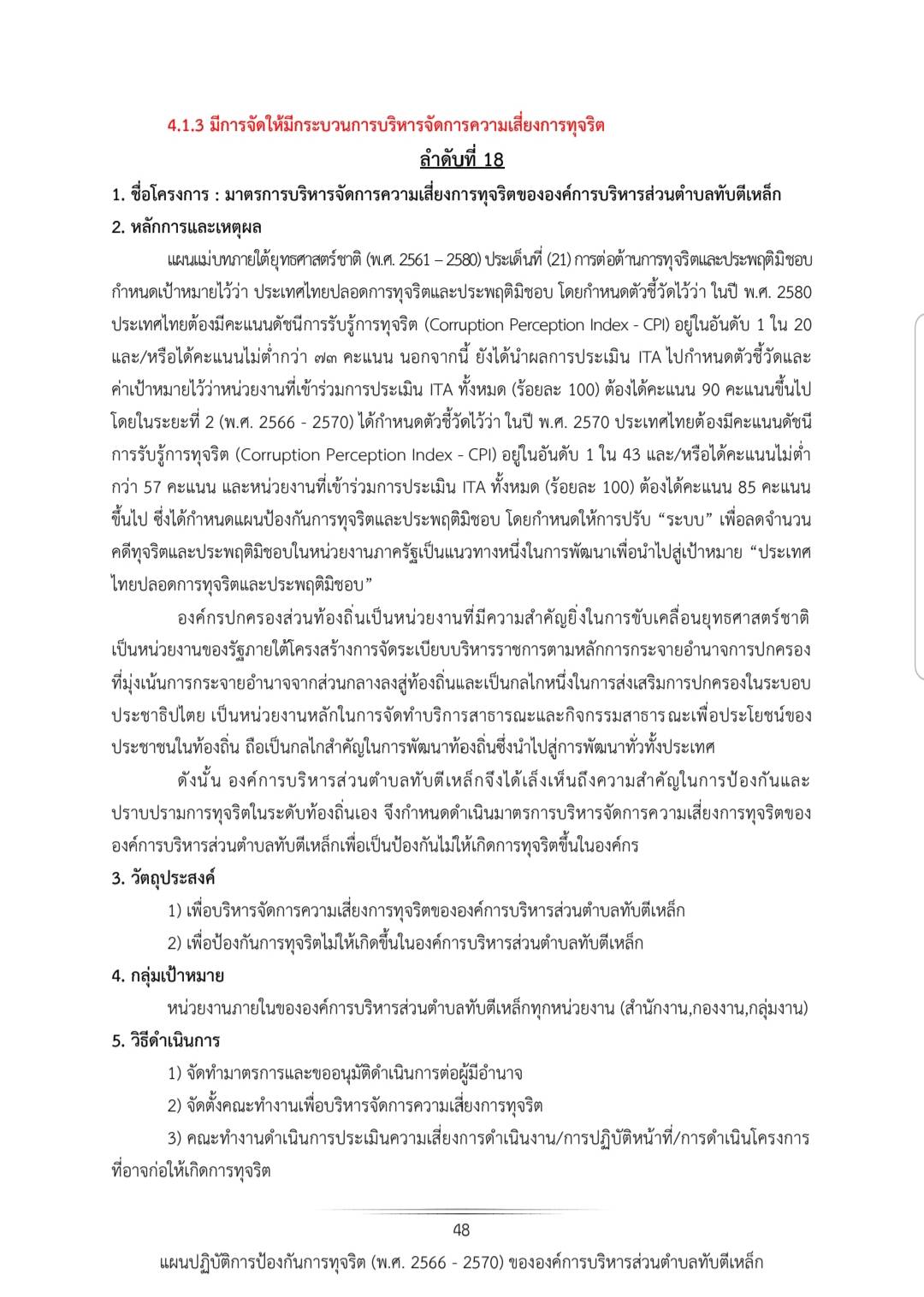 4.1.3 มีการจัดให้มีกระบวนการบริหารจัดการความเสี่ยงการทุจริต

ลำดับที่ 18

1. ชื่อโครงการ : มาตรการบริหารจัดการความเสี่ยงการทุจริตขององค์การบริหารส่วนตำบลทับตีเหล็ก

2. หลักการและเหตุผล

แผนแม่บทภายใต้ยุทธศาสตร์ชาติ (พ.ศ. 2561 – 2580) ประเด็นที่ (21) การต่อต้านการทุจริตและประพฤติมิชอบ กำหนดเป้าหมายไว้ว่า ประเทศไทยปลอดการทุจริตและประพฤติมิชอบ โดยกำหนดตัวชี้วัดไว้ว่า ในปี พ.ศ. 2580 ประเทศไทยต้องมีคะแนนดัชนีการรับรู้การทุจริต (Corruption Perception Index - CPI) อยู่ในอันดับ 1 ใน 20 และ/หรือได้คะแนนไม่ต่ำกว่า ๗๓ คะแนน นอกจากนี้ ยังได้นำผลการประเมิน ITA ไปกำหนดตัวชี้วัดและค่าเป้าหมายไว้ว่าหน่วยงานที่เข้าร่วมการประเมิน ITA ทั้งหมด (ร้อยละ 100) ต้องได้คะแนน 90 คะแนนขึ้นไป โดยในระยะที่ 2 (พ.ศ. 2566 - 2570) ได้กำหนดตัวชี้วัดไว้ว่า ในปี พ.ศ. 2570 ประเทศไทยต้องมีคะแนนดัชนีการรับรู้การทุจริต (Corruption Perception Index - CPI) อยู่ในอันดับ 1 ใน 43 และ/หรือได้คะแนนไม่ต่ำกว่า 57 คะแนน และหน่วยงานที่เข้าร่วมการประเมิน ITA ทั้งหมด (ร้อยละ 100) ต้องได้คะแนน 85 คะแนนขึ้นไป ซึ่งได้กำหนดแผนป้องกันการทุจริตและประพฤติมิชอบ โดยกำหนดให้การปรับ “ระบบ” เพื่อลดจำนวนคดีทุจริตและประพฤติมิชอบในหน่วยงานภาครัฐเป็นแนวทางหนึ่งในการพัฒนาเพื่อนำไปสู่เป้าหมาย “ประเทศไทยปลอดการทุจริตและประพฤติมิชอบ”

องค์กรปกครองส่วนท้องถิ่นเป็นหน่วยงานที่มีความสำคัญยิ่งในการขับเคลื่อนยุทธศาสตร์ชาติ เป็นหน่วยงานของรัฐภายใต้โครงสร้างการจัดระเบียบบริหารราชการตามหลักการกระจายอำนาจการปกครอง ที่มุ่งเน้นการกระจายอำนาจจากส่วนกลางลงสู่ท้องถิ่นและเป็นกลไกหนึ่งในการส่งเสริมการปกครองในระบอบประชาธิปไตย เป็นหน่วยงานหลักในการจัดทำบริการสาธารณะและกิจกรรมสาธารณะเพื่อประโยชน์ของประชาชนในท้องถิ่น ถือเป็นกลไกสำคัญในการพัฒนาท้องถิ่นซึ่งนำไปสู่การพัฒนาทั่วทั้งประเทศ

ดังนั้น องค์การบริหารส่วนตำบลทับตีเหล็กจึงได้เล็งเห็นถึงความสำคัญในการป้องกันและปราบปรามการทุจริตในระดับท้องถิ่นเอง จึงกำหนดดำเนินมาตรการบริหารจัดการความเสี่ยงการทุจริตขององค์การบริหารส่วนตำบลทับตีเหล็กเพื่อเป็นป้องกันไม่ให้เกิดการทุจริตขึ้นในองค์กร

3. วัตถุประสงค์

1) เพื่อบริหารจัดการความเสี่ยงการทุจริตขององค์การบริหารส่วนตำบลทับตีเหล็ก

2) เพื่อป้องกันการทุจริตไม่ให้เกิดขึ้นในองค์การบริหารส่วนตำบลทับตีเหล็ก

4. กลุ่มเป้าหมาย

หน่วยงานภายในขององค์การบริหารส่วนตำบลทับตีเหล็กทุกหน่วยงาน (สำนักงาน,กองงาน,กลุ่มงาน)

5. วิธีดำเนินการ

1) จัดทำมาตรการและขออนุมัติดำเนินการต่อผู้มีอำนาจ

2) จัดตั้งคณะทำงานเพื่อบริหารจัดการความเสี่ยงการทุจริต

3) คณะทำงานดำเนินการประเมินความเสี่ยงการดำเนินงาน/การปฏิบัติหน้าที่/การดำเนินโครงการที่อาจก่อให้เกิดการทุจริต

48

แผนปฏิบัติการป้องกันการทุจริต (พ.ศ. 2566 - 2570) ขององค์การบริหารส่วนตำบลทับตีเหล็ก